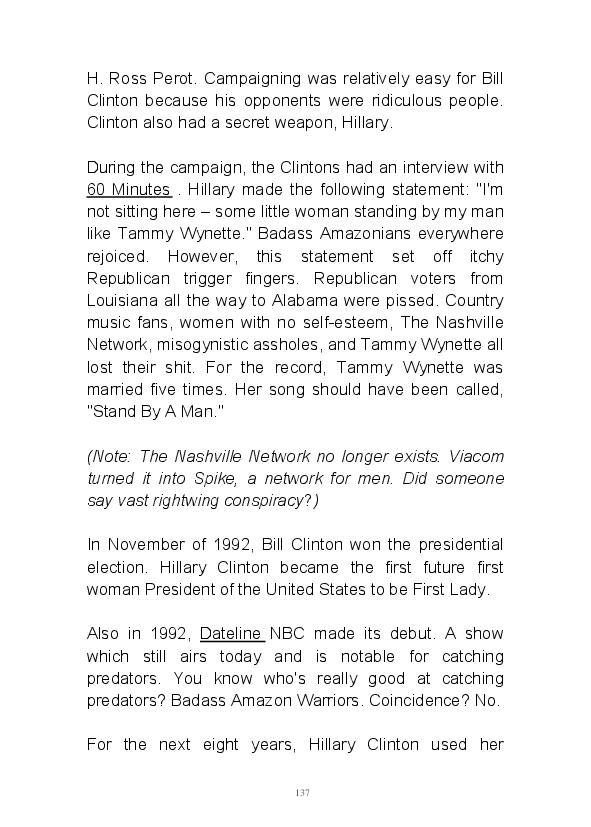 H. Ross Perot. Campaigning was relatively easy for Bill Clinton because his opponents were ridiculous people. Clinton also had a secret weapon, Hillary.

During the campaign, the Clintons had an interview with 60 Minutes . Hillary made the following statement: "I'm not sitting here – some little woman standing by my man like Tammy Wynette." Badass Amazonians everywhere rejoiced. However, this statement set off itchy Republican trigger fingers. Republican voters from Louisiana all the way to Alabama were pissed. Country music fans, women with no self-esteem, The Nashville Network, misogynistic assholes, and Tammy Wynette all lost their shit. For the record, Tammy Wynette was married five times. Her song should have been called, "Stand By A Man."

(Note: The Nashville Network no longer exists. Viacom turned it into Spike, a network for men. Did someone say vast rightwing conspiracy?)

In November of 1992, Bill Clinton won the presidential election. Hillary Clinton became the first future first woman President of the United States to be First Lady.

Also in 1992, Dateline NBC made its debut. A show which still airs today and is notable for catching predators. You know who's really good at catching predators? Badass Amazon Warriors. Coincidence? No.

For the next eight years, Hillary Clinton used her

137